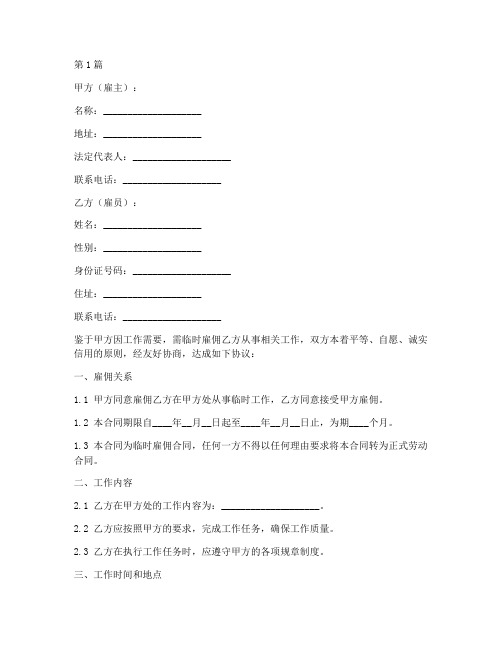 第1篇

甲方（雇主）：

名称：____________________

地址：____________________

法定代表人：____________________

联系电话：____________________

乙方（雇员）：

姓名：____________________

性别：____________________

身份证号码：____________________

住址：____________________

联系电话：____________________

鉴于甲方因工作需要，需临时雇佣乙方从事相关工作，双方本着平等、自愿、诚实信用的原则，经友好协商，达成如下协议：

一、雇佣关系

1.1 甲方同意雇佣乙方在甲方处从事临时工作，乙方同意接受甲方雇佣。

1.2 本合同期限自____年__月__日起至____年__月__日止，为期____个月。

1.3 本合同为临时雇佣合同，任何一方不得以任何理由要求将本合同转为正式劳动合同。

二、工作内容

2.1 乙方在甲方处的工作内容为：____________________。

2.2 乙方应按照甲方的要求，完成工作任务，确保工作质量。

2.3 乙方在执行工作任务时，应遵守甲方的各项规章制度。

三、工作时间和地点